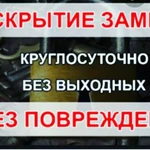 СКРЫТИЕ ЗАМ

КРУГЛОСУТОЧНО

БЕЗ ВЫХОДНЫХ

ЕЗ ПОВРЕЖДЕ